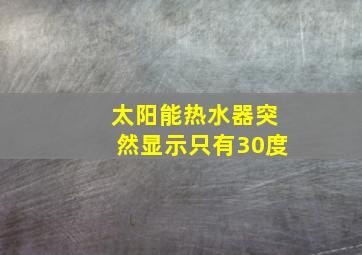 太阳能热水器突然显示只有30度